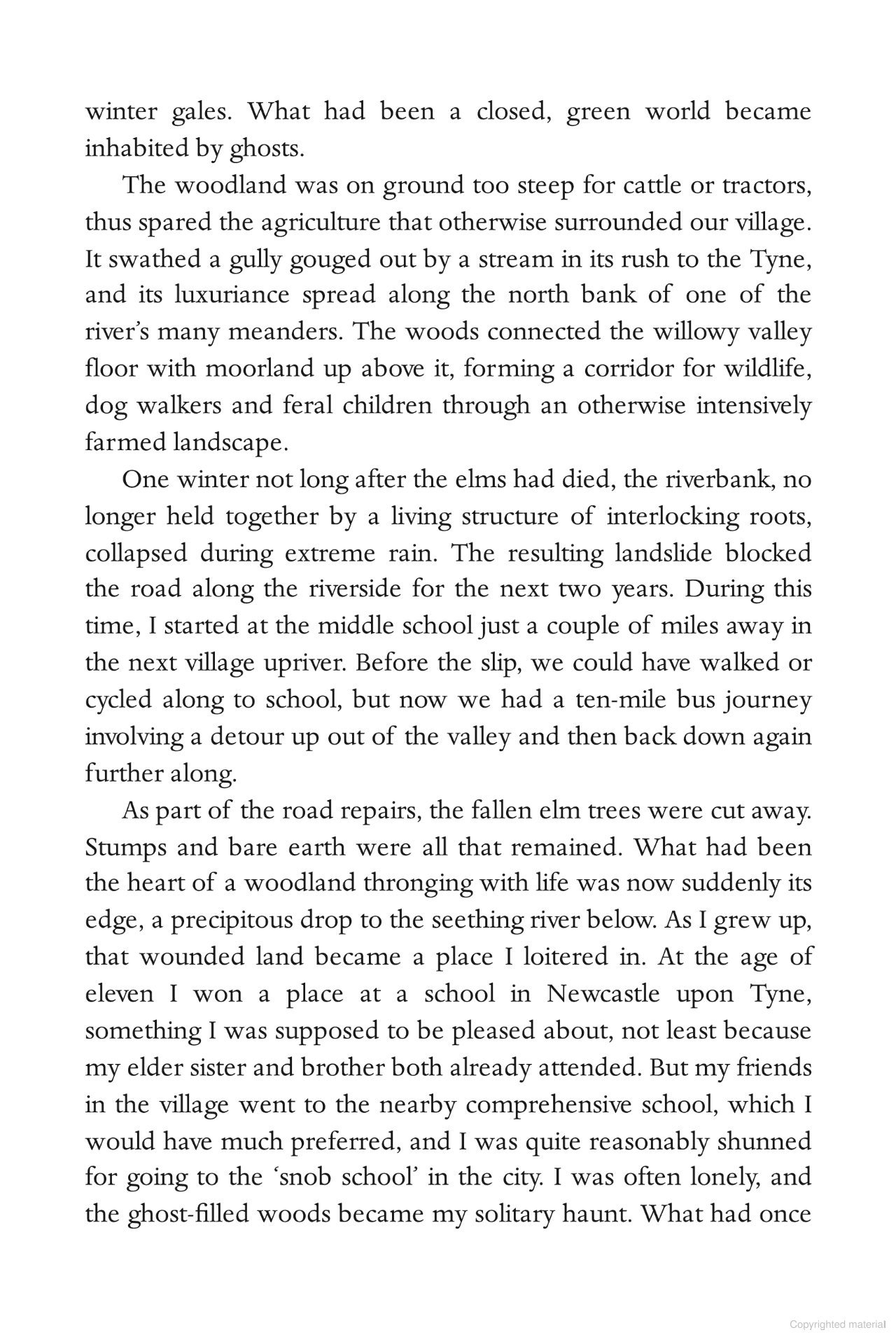 winter gales. What had been a closed, green world became inhabited by ghosts.

The woodland was on ground too steep for cattle or tractors, thus spared the agriculture that otherwise surrounded our village. It swathed a gully gouged out by a stream in its rush to the Tyne, and its luxuriance spread along the north bank of one of the river's many meanders. The woods connected the willowy valley floor with moorland up above it, forming a corridor for wildlife, dog walkers and feral children through an otherwise intensively farmed landscape.

One winter not long after the elms had died, the riverbank, no longer held together by a living structure of interlocking roots, collapsed during extreme rain. The resulting landslide blocked the road along the riverside for the next two years. During this time, I started at the middle school just a couple of miles away in the next village upriver. Before the slip, we could have walked or cycled along to school, but now we had a ten-mile bus journey involving a detour up out of the valley and then back down again further along.

As part of the road repairs, the fallen elm trees were cut away. Stumps and bare earth were all that remained. What had been the heart of a woodland thronging with life was now suddenly its edge, a precipitous drop to the seething river below. As I grew up, that wounded land became a place I loitered in. At the age of eleven I won a place at a school in Newcastle upon Tyne, something I was supposed to be pleased about, not least because my elder sister and brother both already attended. But my friends in the village went to the nearby comprehensive school, which I would have much preferred, and I was quite reasonably shunned for going to the 'snob school' in the city. I was often lonely, and the ghost-filled woods became my solitary haunt. What had once

Copyrighted material